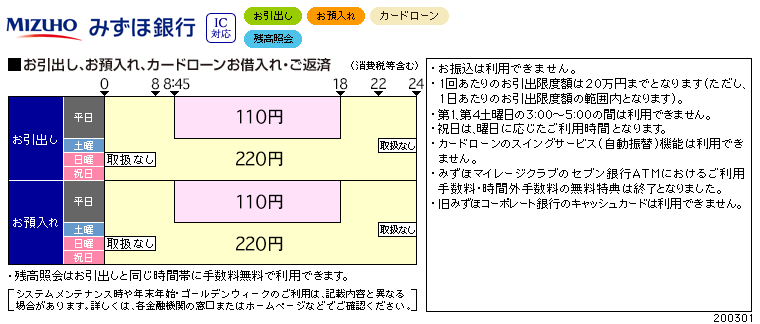 MIZUHO みずほ銀行 IC対応 お引出し お預入れ カードローン 残高照会

■お引出し、お預入れ、カードローンお借入れ・ご返済 (消費税等含む)

0 8 8:45 18 22 24

お引出し
平日 110円
土曜 日曜 祝日 取扱なし 220円 取扱なし

お預入れ
平日 110円
土曜 日曜 祝日 取扱なし 220円 取扱なし

・残高照会はお引出しと同じ時間帯に手数料無料で利用できます。

システムメンテナンス時や年末年始・ゴールデンウィークのご利用は、記載内容と異なる場合があります。詳しくは、各金融機関の窓口またはホームページなどでご確認ください。

・お振込は利用できません。
・1回あたりのお引出限度額は20万円までとなります(ただし、1日あたりのお引出限度額の範囲内となります)。
・第1、第4土曜日の3:00~5:00の間は利用できません。
・祝日は、曜日に応じたご利用時間となります。
・カードローンのスイングサービス(自動振替)機能は利用できません。
・みずほマイレージクラブのセブン銀行ATMにおけるご利用手数料・時間外手数料の無料特典は終了となりました。
・旧みずほコーポレート銀行のキャッシュカードは利用できません。

200301